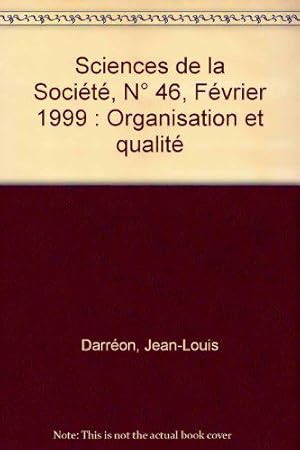 Sciences de la Société, N° 46, Février 1999 : Organisation et qualité

Darréon, Jean-Louis

Note: This is not the actual book cover